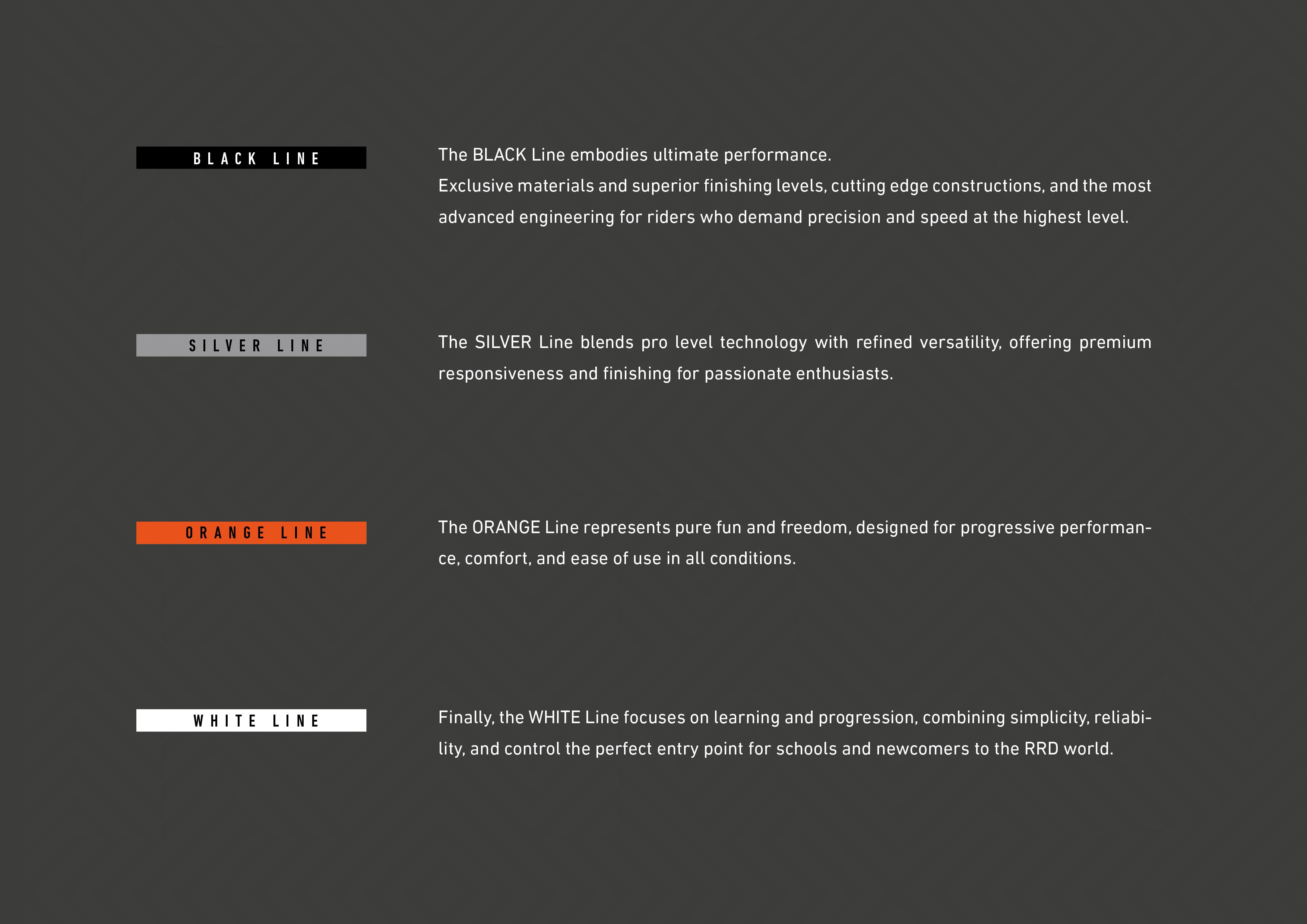 BLACK LINE

The BLACK Line embodies ultimate performance.
Exclusive materials and superior finishing levels, cutting edge constructions, and the most advanced engineering for riders who demand precision and speed at the highest level.

SILVER LINE

The SILVER Line blends pro level technology with refined versatility, offering premium responsiveness and finishing for passionate enthusiasts.

ORANGE LINE

The ORANGE Line represents pure fun and freedom, designed for progressive performance, comfort, and ease of use in all conditions.

WHITE LINE

Finally, the WHITE Line focuses on learning and progression, combining simplicity, reliability, and control the perfect entry point for schools and newcomers to the RRD world.